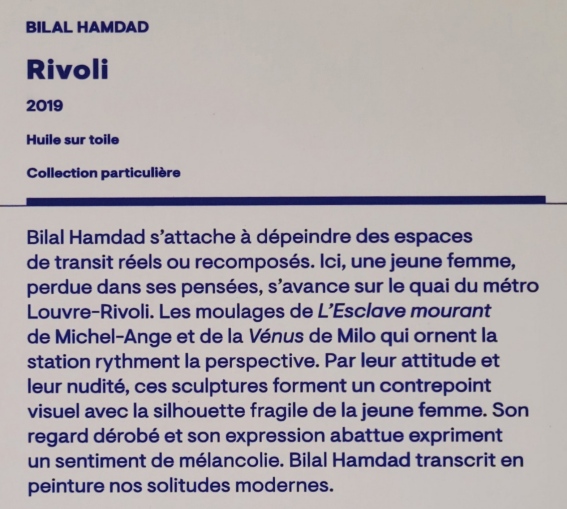 BILAL HAMDAD

Rivoli

2019

Huile sur toile

Collection particulière

Bilal Hamdad s'attache à dépeindre des espaces de transit réels ou recomposés. Ici, une jeune femme, perdue dans ses pensées, s'avance sur le quai du métro Louvre-Rivoli. Les moulages de L'Esclave mourant de Michel-Ange et de la Vénus de Milo qui ornent la station rythment la perspective. Par leur attitude et leur nudité, ces sculptures forment un contrepoint visuel avec la silhouette fragile de la jeune femme. Son regard dérobé et son expression abattue expriment un sentiment de mélancolie. Bilal Hamdad transcrit en peinture nos solitudes modernes.